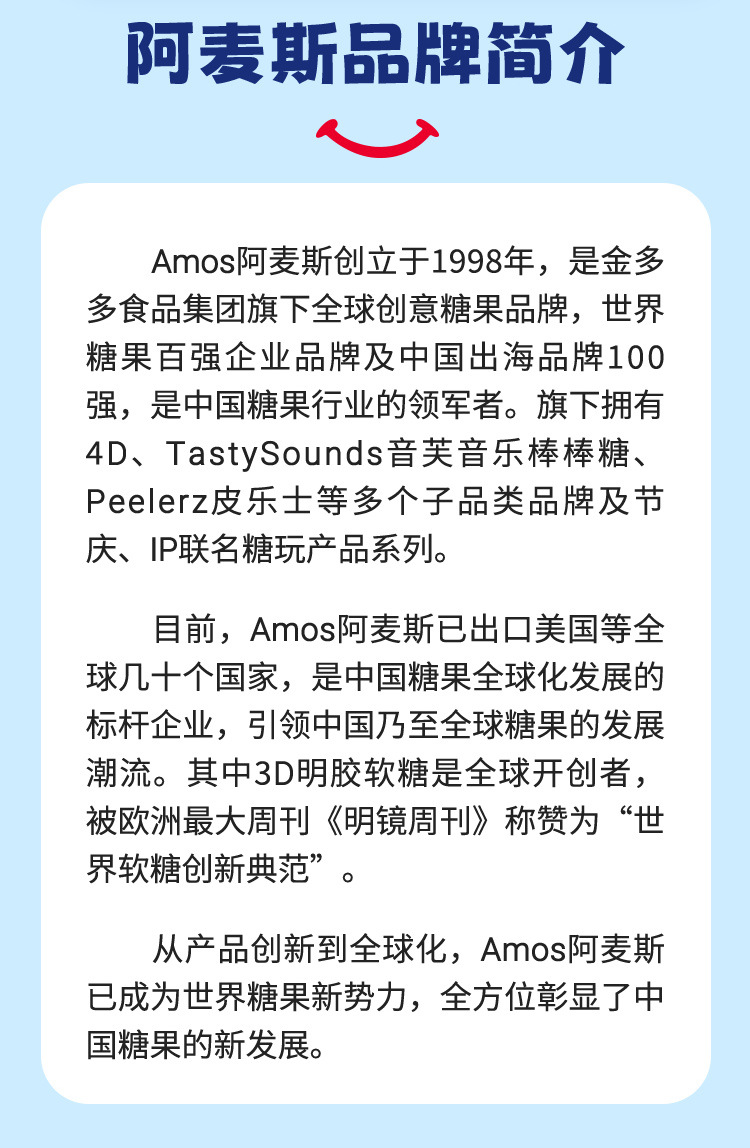 阿麦斯品牌简介

Amos阿麦斯创立于1998年，是金多多食品集团旗下全球创意糖果品牌，世界糖果百强企业品牌及中国出海品牌100强，是中国糖果行业的领军者。旗下拥有4D、TastySounds音芙音乐棒棒糖、Peelerz皮乐士等多个子品类品牌及节庆、IP联名糖玩产品系列。

目前，Amos阿麦斯已出口美国等全球几十个国家，是中国糖果全球化发展的标杆企业，引领中国乃至全球糖果的发展潮流。其中3D明胶软糖是全球开创者，被欧洲最大周刊《明镜周刊》称赞为“世界软糖创新典范”。

从产品创新到全球化，Amos阿麦斯已成为世界糖果新势力，全方位彰显了中国糖果的新发展。